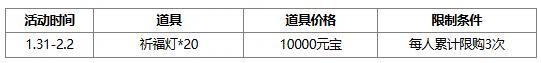 | 活动时间 | 道具 | 道具价格 | 限制条件 |
|---|---|---|---|
| 1.31-2.2 | 祈福灯*20 | 10000元宝 | 每人累计限购3次 |